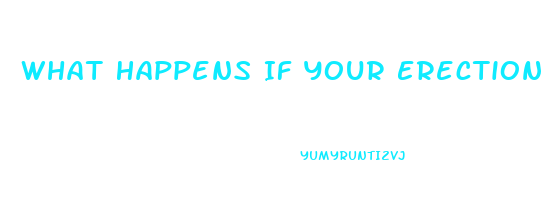 WHAT HAPPENS IF YOUR ERECTION

YUMYRUNTIZVJ